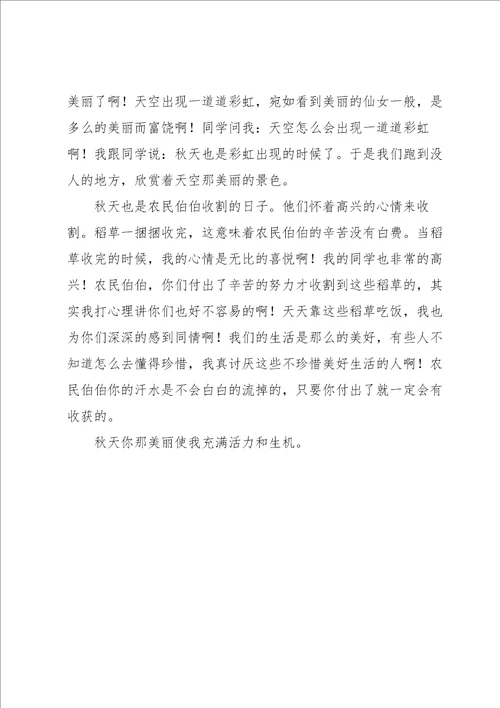 美丽了啊！天空出现一道道彩虹，宛如看到美丽的仙女一般，是多么的美丽而富饶啊！同学问我：天空怎么会出现一道道彩虹啊！我跟同学说：秋天也是彩虹出现的时候了。于是我们跑到没人的地方，欣赏着天空那美丽的景色。

秋天也是农民伯伯收割的日子。他们怀着高兴的心情来收割。稻草一捆捆收完，这意味着农民伯伯的辛苦没有白费。当稻草收完的时候，我的心情是无比的喜悦啊！我的同学也非常的高兴！农民伯伯，你们付出了辛苦的努力才收割到这些稻草的，其实我打心理讲你们也好不容易的啊！天天靠这些稻草吃饭，我也为你们深深的感到同情啊！我们的生活是那么的美好，有些人不知道怎么去懂得珍惜，我真讨厌这些不珍惜美好生活的人啊！农民伯伯你的汗水是不会白白的流掉的，只要你付出了就一定会有收获的。

秋天你那美丽使我充满活力和生机。